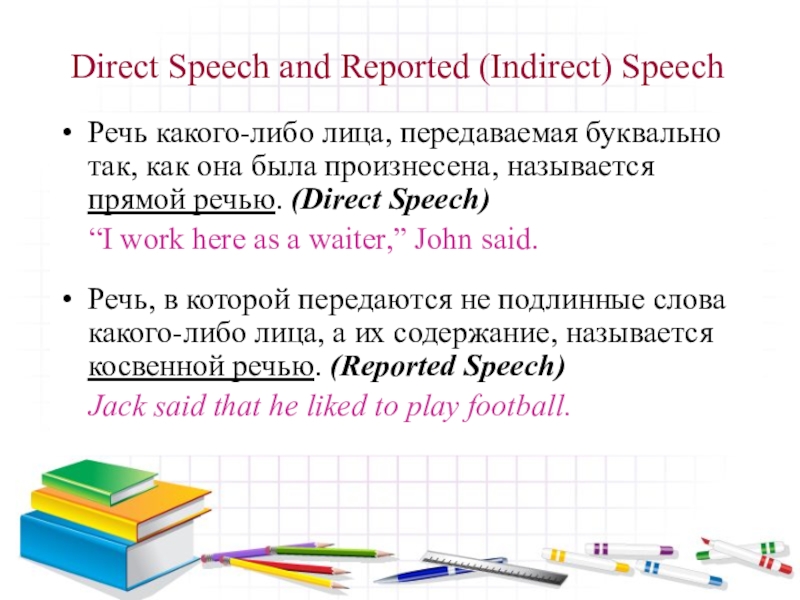 Direct Speech and Reported (Indirect) Speech

• Речь какого-либо лица, передаваемая буквально так, как она была произнесена, называется прямой речью. (Direct Speech)

"I work here as a waiter," John said.

• Речь, в которой передаются не подлинные слова какого-либо лица, а их содержание, называется косвенной речью. (Reported Speech)

Jack said that he liked to play football.